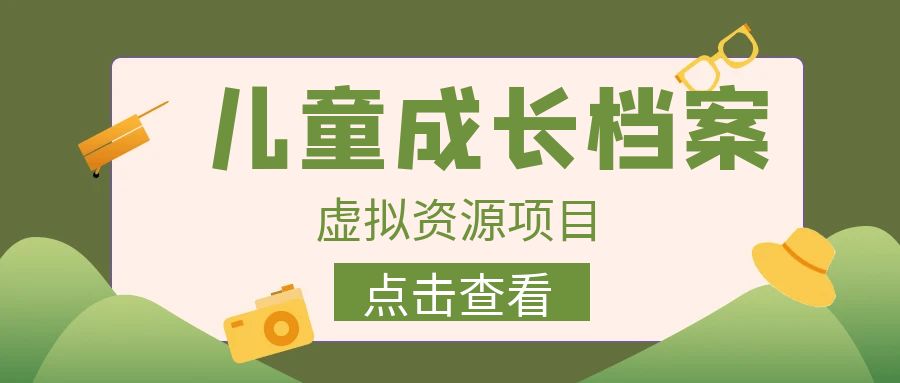 儿童成长档案

虚拟资源项目

点击查看